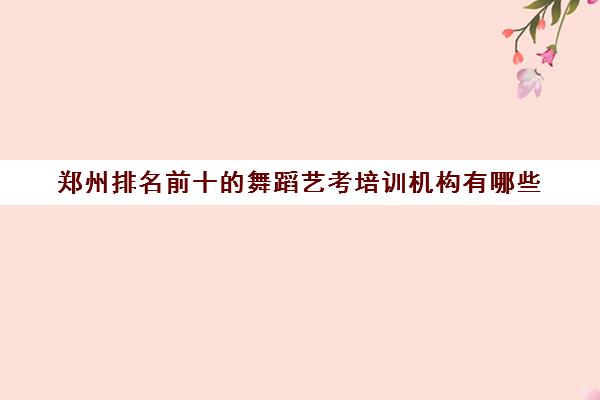 郑州排名前十的舞蹈艺考培训机构有哪些